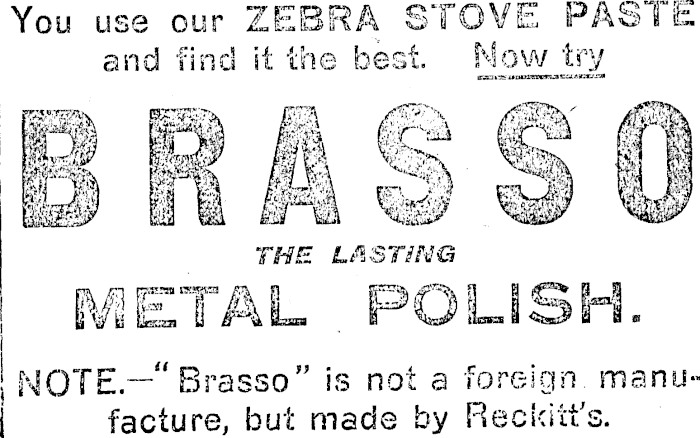 You use our ZEBRA STOVE PASTE and find it the best. Now try

BRASSO

THE LASTING

METAL POLISH.

NOTE.—"Brasso" is not a foreign manufacture, but made by Reckitt's.